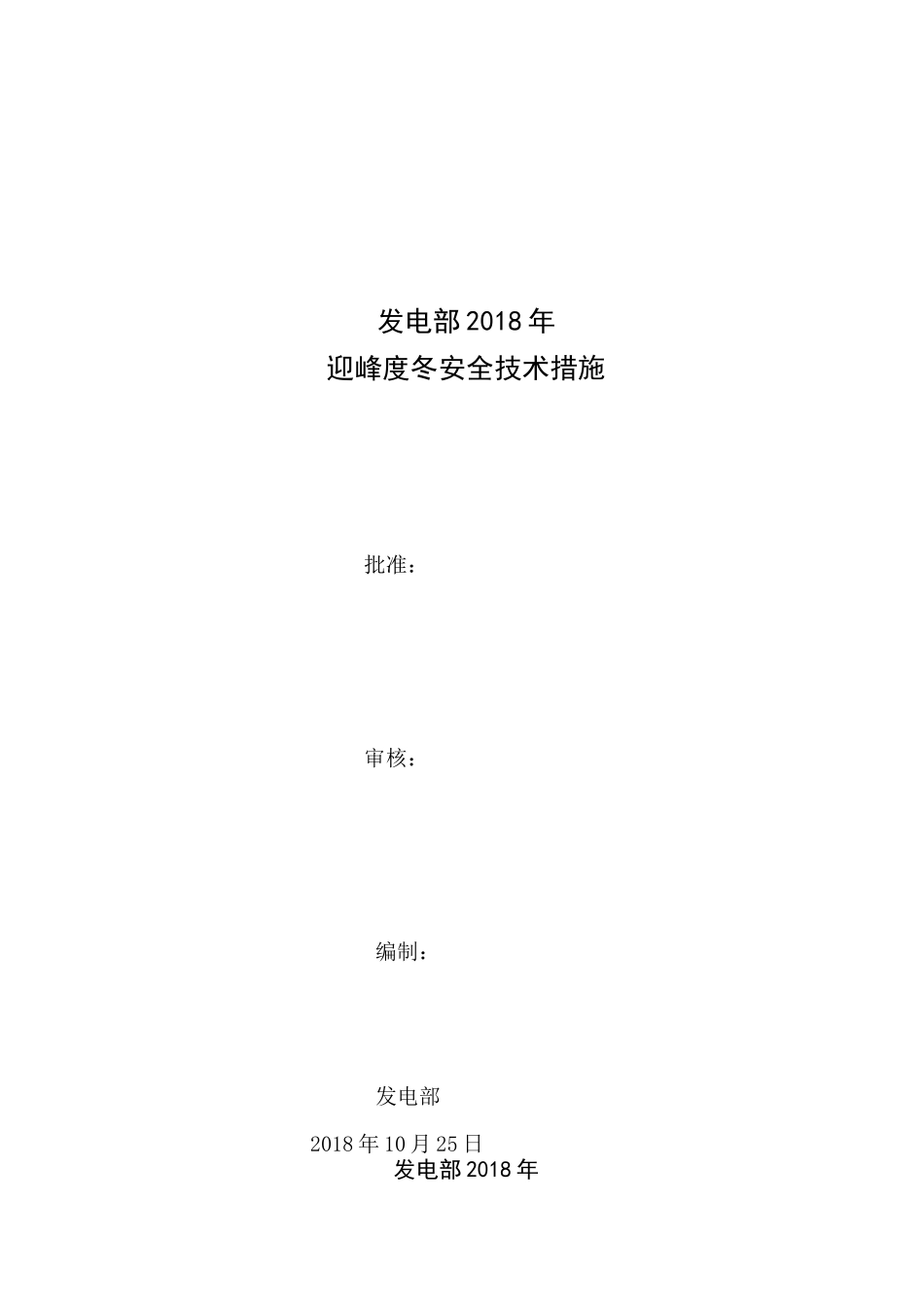 发电部2018年
迎峰度冬安全技术措施

批准：

审核：

编制：

发电部
2018年10月25日
发电部2018年